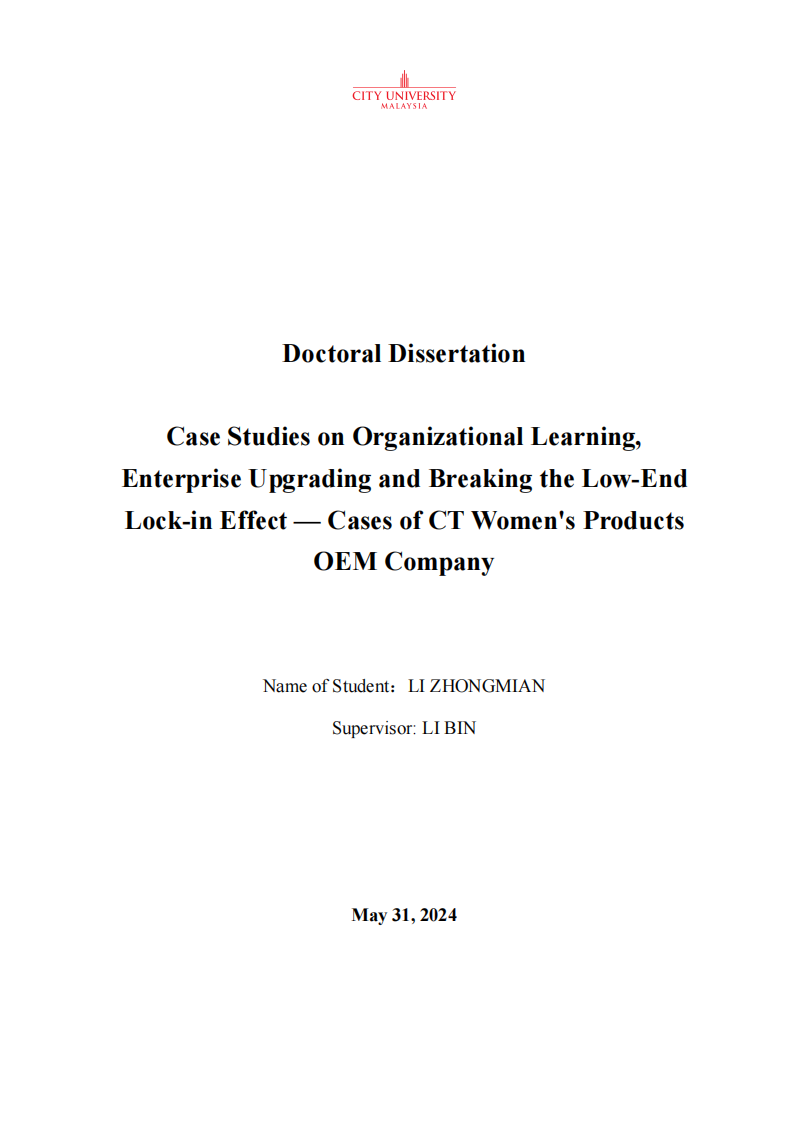 CITY UNIVERSITY
MALAYSIA

Doctoral Dissertation

Case Studies on Organizational Learning, Enterprise Upgrading and Breaking the Low-End Lock-in Effect — Cases of CT Women's Products OEM Company

Name of Student：LI ZHONGMIAN

Supervisor: LI BIN

May 31, 2024